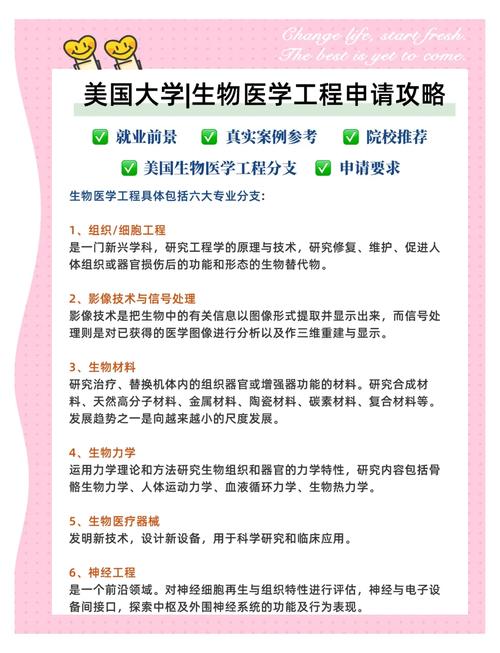 Change life, start fresh.
The best is yet to come.

美国大学|生物医学工程申请攻略

✅ 就业前景 ✅ 真实案例参考 ✅ 院校推荐

✅ 美国生物医学工程分支 ✅ 申请要求

生物医学工程具体包括六大专业分支:

1、组织/细胞工程
是一门新兴学科，研究工程学的原理与技术，研究修复、维护、促进人体组织或器官损伤后的功能和形态的生物替代物。

2、影像技术与信号处理
影像技术是把生物中的有关信息以图像形式提取并显示出来，而信号处理则是对已获得的医学图像进行分析以及作三维重建与显示。

3、生物材料
研究治疗、替换机体内的组织器官或增强器功能的材料。研究合成材料、天然高分子材料、金属材料、陶瓷材料、碳素材料、复合材料等。发展趋势之一是向越来越小的尺度发展。

4、生物力学
运用力学理论和方法研究生物组织和器官的力学特性，研究内容包括骨骼生物力学、人体运动力学、血液循环力学、生物热力学。

5、生物医疗器械
发明新技术，设计新设备，用于科学研究和临床应用。

6、神经工程
是一个前沿领域。对神经细胞再生与组织特性进行评估，神经与电子设备间接口，探索中枢及外围神经系统的功能及行为表现。